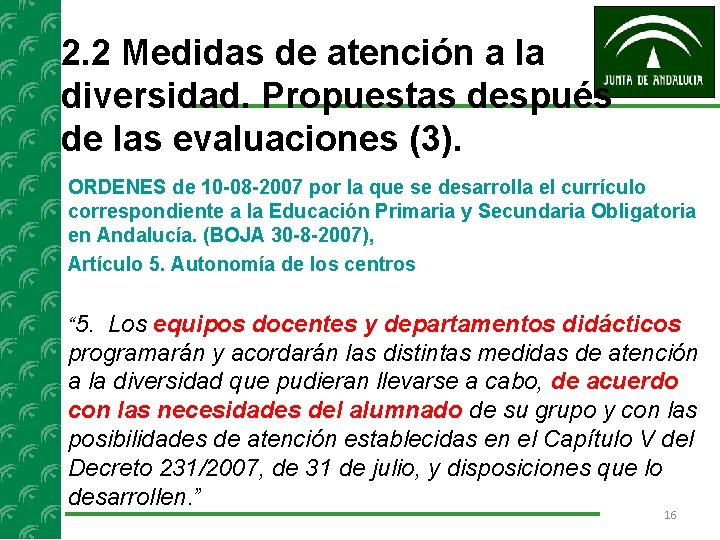 2.2 Medidas de atención a la diversidad. Propuestas después de las evaluaciones (3).

JUNTA DE ANDALUCIA

ORDENES de 10-08-2007 por la que se desarrolla el currículo correspondiente a la Educación Primaria y Secundaria Obligatoria en Andalucía. (BOJA 30-8-2007),

Artículo 5. Autonomía de los centros

“5. Los equipos docentes y departamentos didácticos programarán y acordarán las distintas medidas de atención a la diversidad que pudieran llevarse a cabo, de acuerdo con las necesidades del alumnado de su grupo y con las posibilidades de atención establecidas en el Capítulo V del Decreto 231/2007, de 31 de julio, y disposiciones que lo desarrollen.”

16